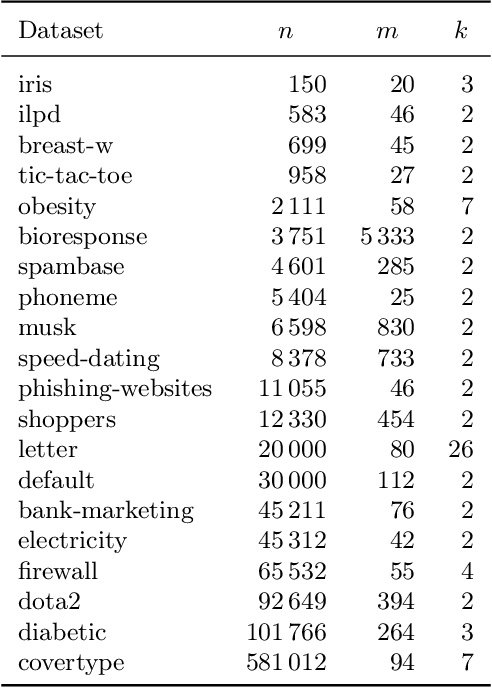 | Dataset | $n$ | $m$ | $k$ |
|---|---|---|---|
| iris | 150 | 20 | 3 |
| ilpd | 583 | 46 | 2 |
| breast-w | 699 | 45 | 2 |
| tic-tac-toe | 958 | 27 | 2 |
| obesity | 2 111 | 58 | 7 |
| bioresponse | 3 751 | 5 333 | 2 |
| spambase | 4 601 | 285 | 2 |
| phoneme | 5 404 | 25 | 2 |
| musk | 6 598 | 830 | 2 |
| speed-dating | 8 378 | 733 | 2 |
| phishing-websites | 11 055 | 46 | 2 |
| shoppers | 12 330 | 454 | 2 |
| letter | 20 000 | 80 | 26 |
| default | 30 000 | 112 | 2 |
| bank-marketing | 45 211 | 76 | 2 |
| electricity | 45 312 | 42 | 2 |
| firewall | 65 532 | 55 | 4 |
| dota2 | 92 649 | 394 | 2 |
| diabetic | 101 766 | 264 | 3 |
| covertype | 581 012 | 94 | 7 |